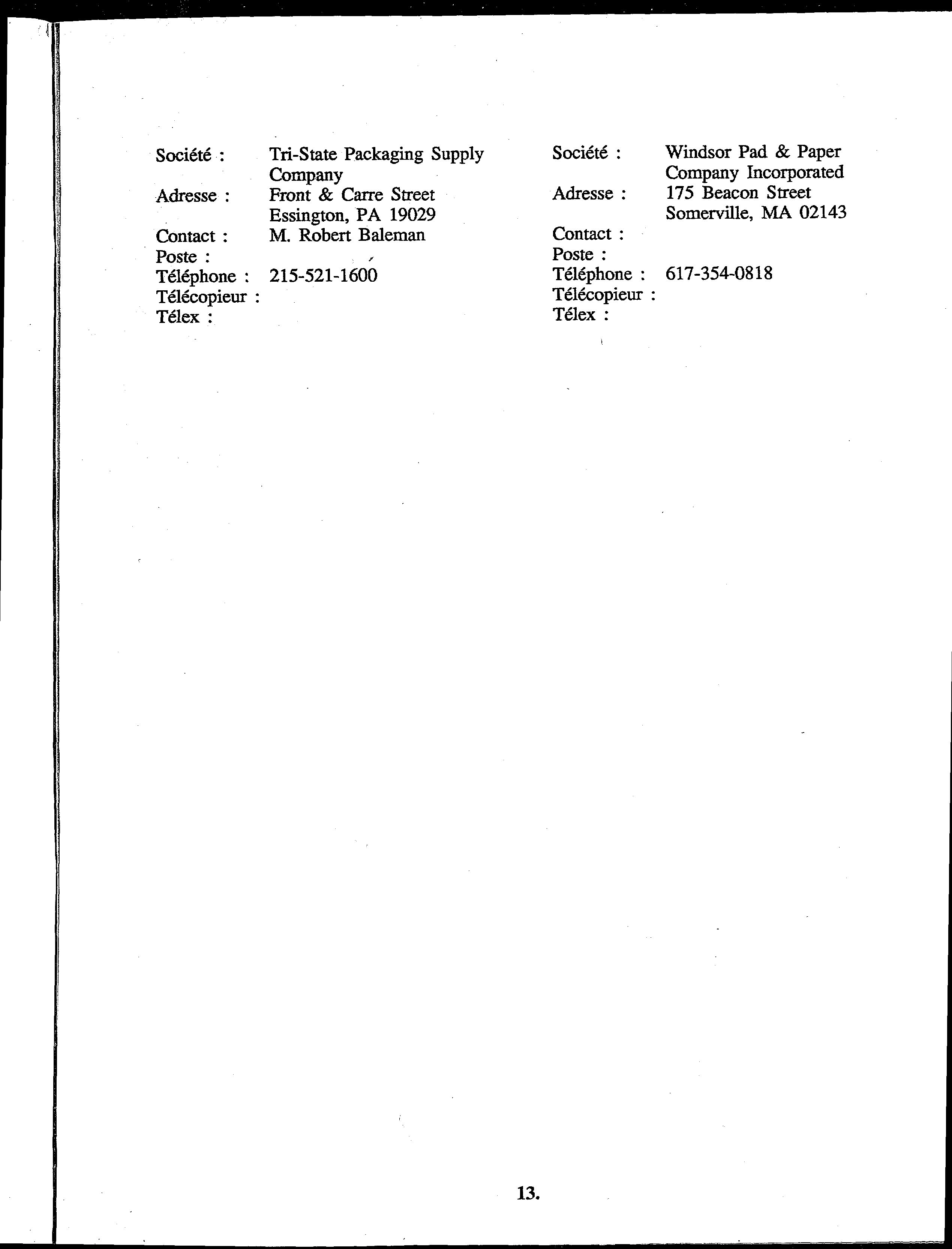 Société : Tri-State Packaging Supply Company
Adresse : Front & Carre Street
Essington, PA 19029
Contact : M. Robert Baleman
Poste :
Téléphone : 215-521-1600
Télécopieur :
Télex :

Société : Windsor Pad & Paper Company Incorporated
Adresse : 175 Beacon Street
Somerville, MA 02143
Contact :
Poste :
Téléphone : 617-354-0818
Télécopieur :
Télex :

13.